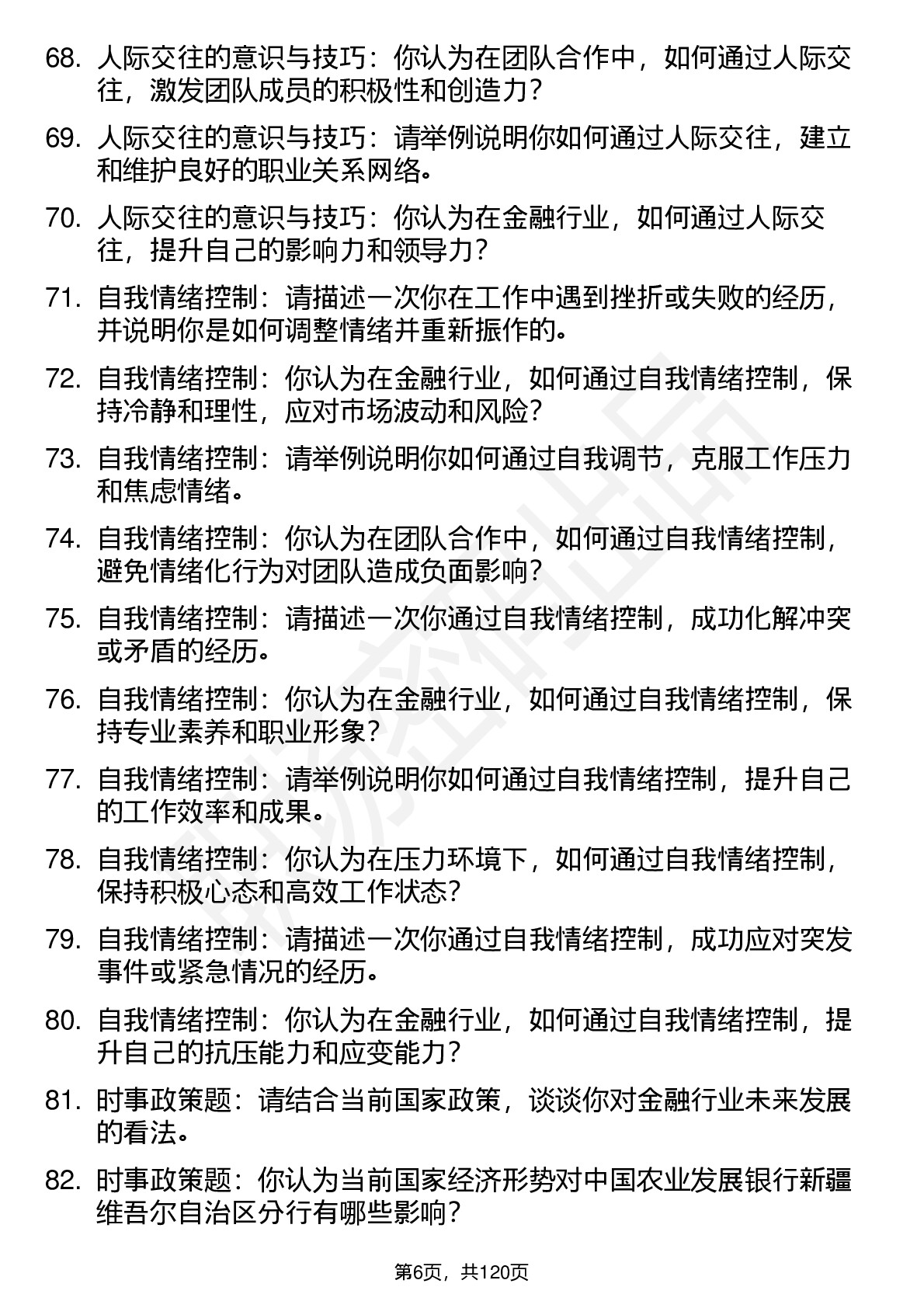 68. 人际交往的意识与技巧：你认为在团队合作中，如何通过人际交往，激发团队成员的积极性和创造力？

69. 人际交往的意识与技巧：请举例说明你如何通过人际交往，建立和维护良好的职业关系网络。

70. 人际交往的意识与技巧：你认为在金融行业，如何通过人际交往，提升自己的影响力和领导力？

71. 自我情绪控制：请描述一次你在工作中遇到挫折或失败的经历，并说明你是如何调整情绪并重新振作的。

72. 自我情绪控制：你认为在金融行业，如何通过自我情绪控制，保持冷静和理性，应对市场波动和风险？

73. 自我情绪控制：请举例说明你如何通过自我调节，克服工作压力和焦虑情绪。

74. 自我情绪控制：你认为在团队合作中，如何通过自我情绪控制，避免情绪化行为对团队造成负面影响？

75. 自我情绪控制：请描述一次你通过自我情绪控制，成功化解冲突或矛盾的经历。

76. 自我情绪控制：你认为在金融行业，如何通过自我情绪控制，保持专业素养和职业形象？

77. 自我情绪控制：请举例说明你如何通过自我情绪控制，提升自己的工作效率和成果。

78. 自我情绪控制：你认为在压力环境下，如何通过自我情绪控制，保持积极心态和高效工作状态？

79. 自我情绪控制：请描述一次你通过自我情绪控制，成功应对突发事件或紧急情况的经历。

80. 自我情绪控制：你认为在金融行业，如何通过自我情绪控制，提升自己的抗压能力和应变能力？

81. 时事政策题：请结合当前国家政策，谈谈你对金融行业未来发展的看法。

82. 时事政策题：你认为当前国家经济形势对中国农业发展银行新疆维吾尔自治区分行有哪些影响？

第6页，共120页